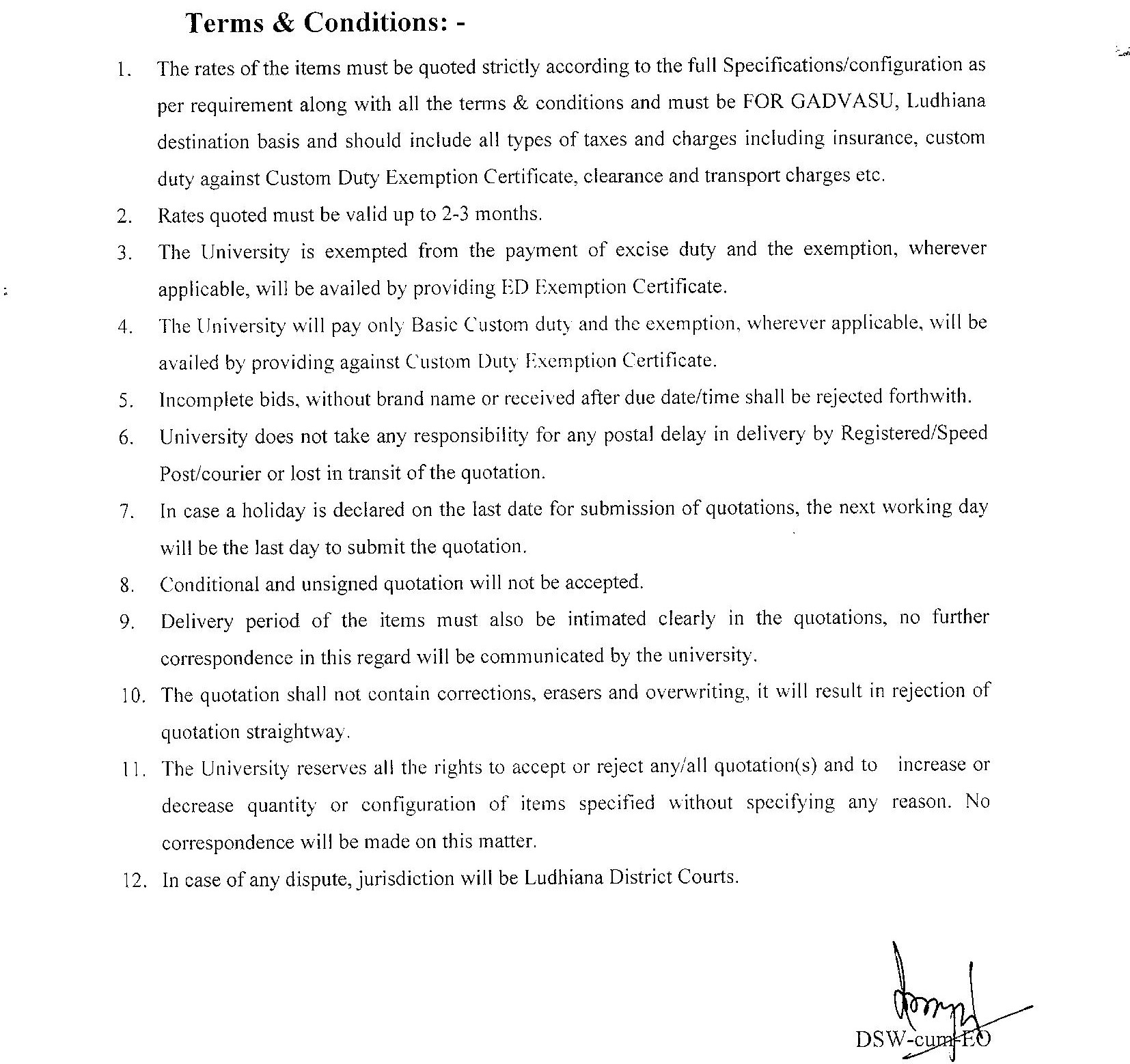 Terms & Conditions: -

1. The rates of the items must be quoted strictly according to the full Specifications/configuration as per requirement along with all the terms & conditions and must be FOR GADVASU, Ludhiana destination basis and should include all types of taxes and charges including insurance, custom duty against Custom Duty Exemption Certificate, clearance and transport charges etc.

2. Rates quoted must be valid up to 2-3 months.

3. The University is exempted from the payment of excise duty and the exemption, wherever applicable, will be availed by providing ED Exemption Certificate.

4. The University will pay only Basic Custom duty and the exemption, wherever applicable, will be availed by providing against Custom Duty Exemption Certificate.

5. Incomplete bids, without brand name or received after due date/time shall be rejected forthwith.

6. University does not take any responsibility for any postal delay in delivery by Registered/Speed Post/courier or lost in transit of the quotation.

7. In case a holiday is declared on the last date for submission of quotations, the next working day will be the last day to submit the quotation.

8. Conditional and unsigned quotation will not be accepted.

9. Delivery period of the items must also be intimated clearly in the quotations, no further correspondence in this regard will be communicated by the university.

10. The quotation shall not contain corrections, erasers and overwriting, it will result in rejection of quotation straightway.

11. The University reserves all the rights to accept or reject any/all quotation(s) and to increase or decrease quantity or configuration of items specified without specifying any reason. No correspondence will be made on this matter.

12. In case of any dispute, jurisdiction will be Ludhiana District Courts.

DSW-cum-EO